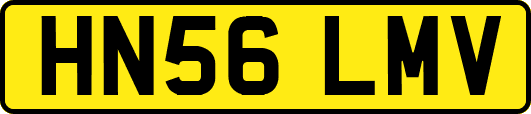 HN56 LMV